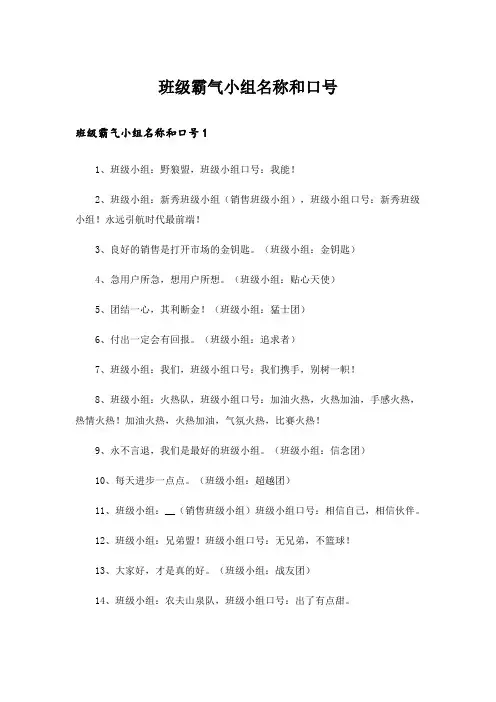 班级霸气小组名称和口号

班级霸气小组名称和口号1

1、班级小组：野狼盟，班级小组口号：我能！

2、班级小组：新秀班级小组（销售班级小组），班级小组口号：新秀班级小组！永远引航时代最前端！

3、良好的销售是打开市场的金钥匙。（班级小组：金钥匙）

4、急用户所急，想用户所想。（班级小组：贴心天使）

5、团结一心，其利断金！（班级小组：猛士团）

6、付出一定会有回报。（班级小组：追求者）

7、班级小组：我们，班级小组口号：我们携手，别树一帜！

8、班级小组：火热队，班级小组口号：加油火热，火热加油，手感火热，热情火热！加油火热，火热加油，气氛火热，比赛火热！

9、永不言退，我们是最好的班级小组。（班级小组：信念团）

10、每天进步一点点。（班级小组：超越团）

11、班级小组：__（销售班级小组）班级小组口号：相信自己，相信伙伴。

12、班级小组：兄弟盟！班级小组口号：无兄弟，不篮球！

13、大家好，才是真的好。（班级小组：战友团）

14、班级小组：农夫山泉队，班级小组口号：出了有点甜。